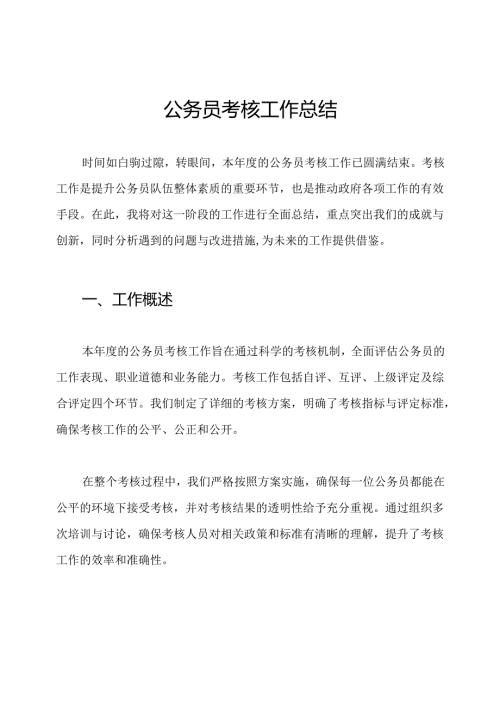 公务员考核工作总结

时间如白驹过隙，转眼间，本年度的公务员考核工作已圆满结束。考核工作是提升公务员队伍整体素质的重要环节，也是推动政府各项工作的有效手段。在此，我将对这一阶段的工作进行全面总结，重点突出我们的成就与创新，同时分析遇到的问题与改进措施,为未来的工作提供借鉴。

一、工作概述

本年度的公务员考核工作旨在通过科学的考核机制，全面评估公务员的工作表现、职业道德和业务能力。考核工作包括自评、互评、上级评定及综合评定四个环节。我们制定了详细的考核方案，明确了考核指标与评定标准，确保考核工作的公平、公正和公开。

在整个考核过程中，我们严格按照方案实施，确保每一位公务员都能在公平的环境下接受考核，并对考核结果的透明性给予充分重视。通过组织多次培训与讨论，确保考核人员对相关政策和标准有清晰的理解，提升了考核工作的效率和准确性。